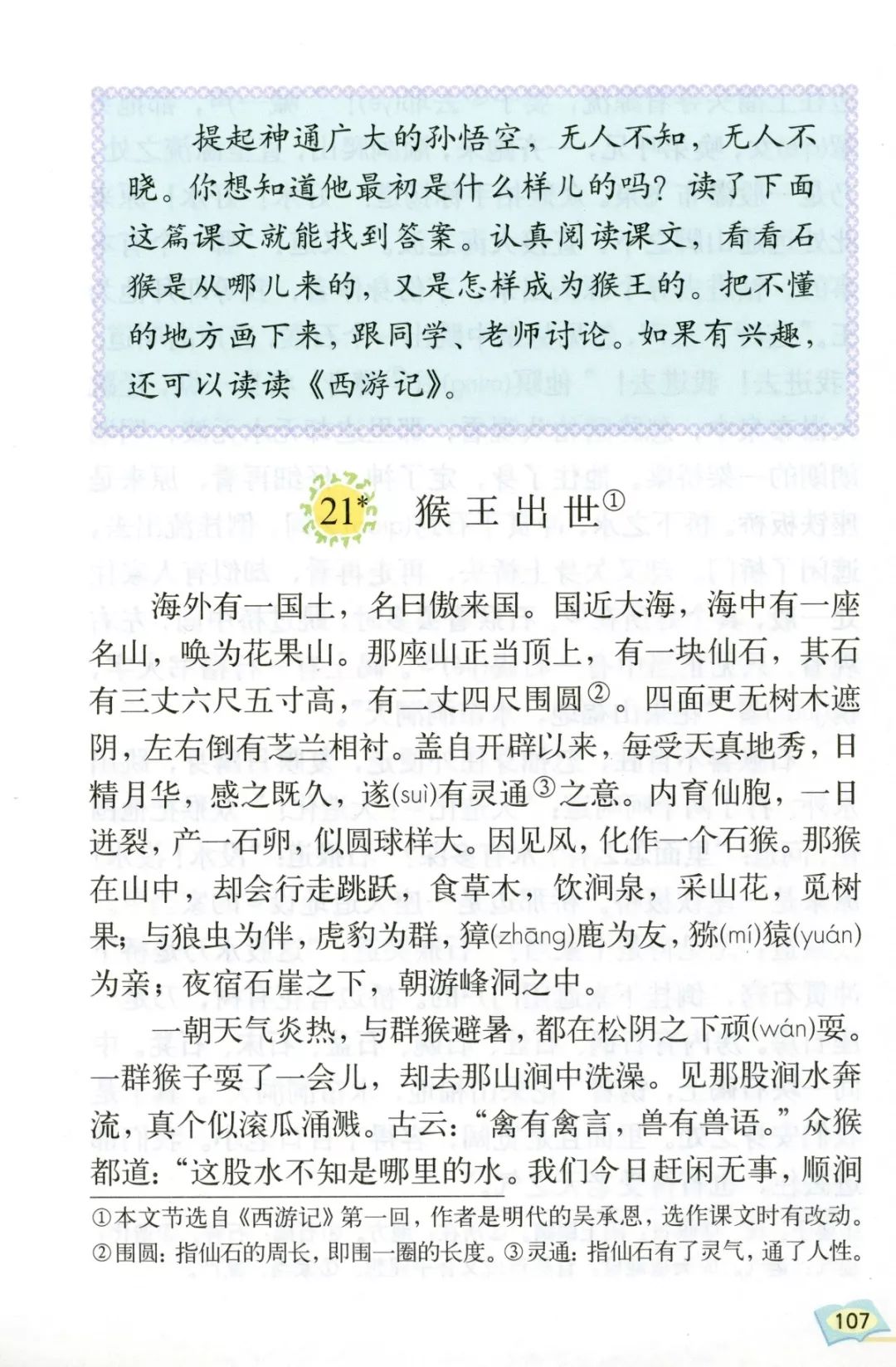 提起神通广大的孙悟空，无人不知，无人不晓。你想知道他最初是什么样儿的吗？读了下面这篇课文就能找到答案。认真阅读课文，看看石猴是从哪儿来的，又是怎样成为猴王的。把不懂的地方画下来，跟同学、老师讨论。如果有兴趣，还可以读读《西游记》。

21* 猴王出世①

海外有一国土，名曰傲来国。国近大海，海中有一座名山，唤为花果山。那座山正当顶上，有一块仙石，其石有三丈六尺五寸高，有二丈四尺围圆②。四面更无树木遮阴，左右倒有芝兰相衬。盖自开辟以来，每受天真地秀，日精月华，感之既久，遂(suì)有灵通③之意。内育仙胞，一日迸裂，产一石卵，似圆球样大。因见风，化作一个石猴。那猴在山中，却会行走跳跃，食草木，饮涧泉，采山花，觅树果；与狼虫为伴，虎豹为群，獐(zhāng)鹿为友，猕(mí)猿(yuán)为亲；夜宿石崖之下，朝游峰洞之中。

一朝天气炎热，与群猴避暑，都在松阴之下顽(wán)耍。一群猴子耍了一会儿，却去那山涧中洗澡。见那股涧水奔流，真个似滚瓜涌溅。古云：“禽有禽言，兽有兽语。”众猴都道：“这股水不知是哪里的水。我们今日赶闲无事，顺涧

①本文节选自《西游记》第一回，作者是明代的吴承恩，选作课文时有改动。
②围圆：指仙石的周长，即围一圈的长度。③灵通：指仙石有了灵气，通了人性。

107